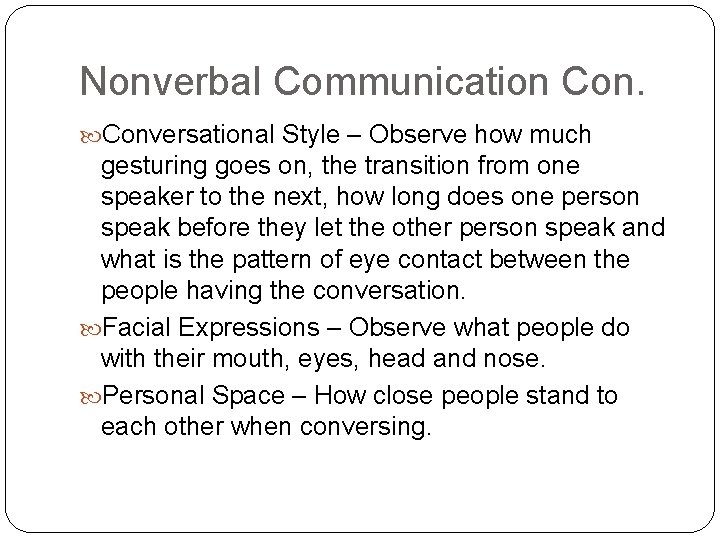 Nonverbal Communication Con.

Conversational Style – Observe how much gesturing goes on, the transition from one speaker to the next, how long does one person speak before they let the other person speak and what is the pattern of eye contact between the people having the conversation.

Facial Expressions – Observe what people do with their mouth, eyes, head and nose.

Personal Space – How close people stand to each other when conversing.